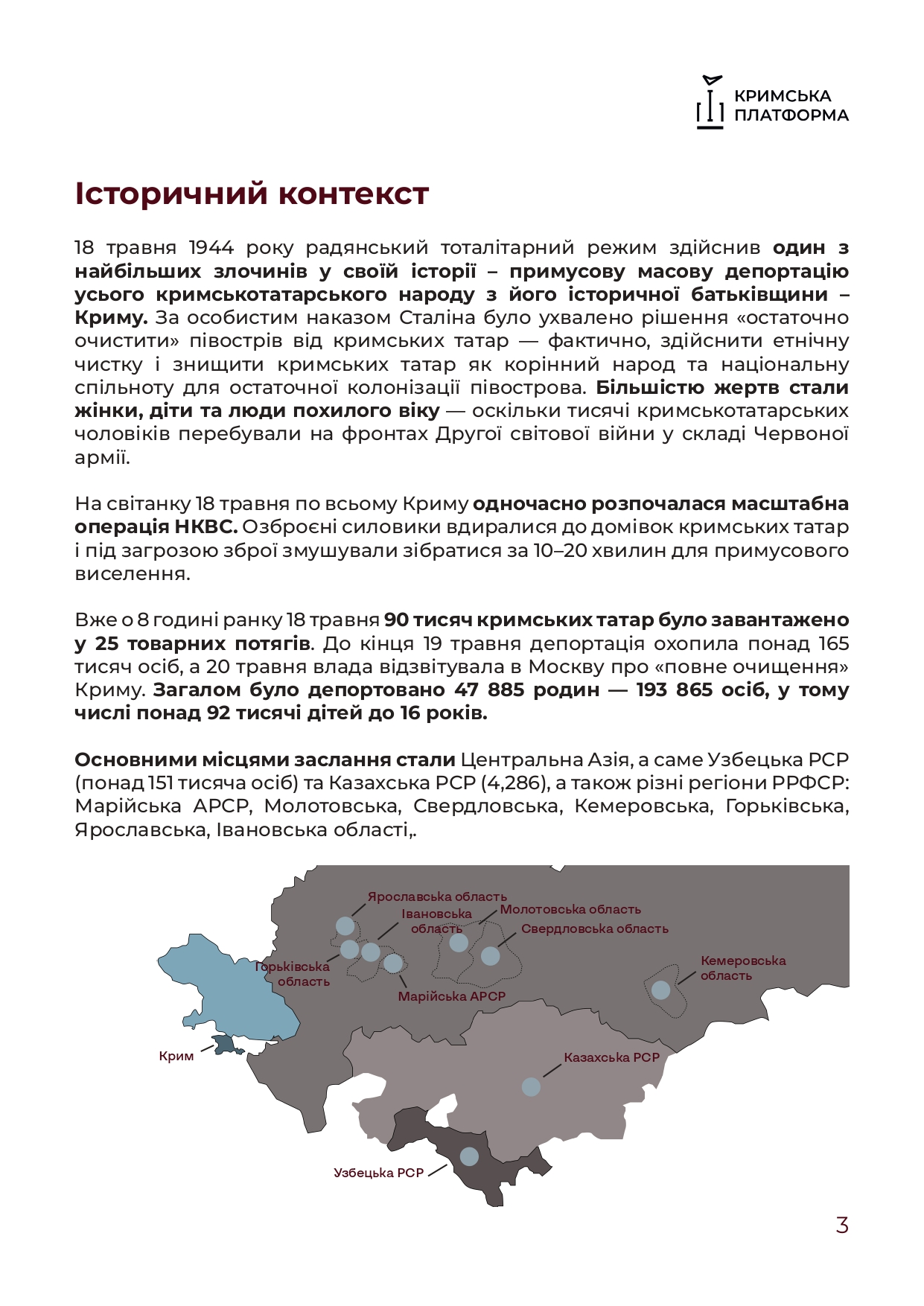 КРИМСЬКА
ПЛАТФОРМА

Історичний контекст

18 травня 1944 року радянський тоталітарний режим здійснив один з найбільших злочинів у своїй історії – примусову масову депортацію усього кримськотатарського народу з його історичної батьківщини – Криму. За особистим наказом Сталіна було ухвалено рішення «остаточно очистити» півострів від кримських татар — фактично, здійснити етнічну чистку і знищити кримських татар як корінний народ та національну спільноту для остаточної колонізації півострова. Більшістю жертв стали жінки, діти та люди похилого віку — оскільки тисячі кримськотатарських чоловіків перебували на фронтах Другої світової війни у складі Червоної армії.

На світанку 18 травня по всьому Криму одночасно розпочалася масштабна операція НКВС. Озброєні силовики вдиралися до домівок кримських татар і під загрозою зброї змушували зібратися за 10–20 хвилин для примусового виселення.

Вже о 8 годині ранку 18 травня 90 тисяч кримських татар було завантажено у 25 товарних потягів. До кінця 19 травня депортація охопила понад 165 тисяч осіб, а 20 травня влада відзвітувала в Москву про «повне очищення» Криму. Загалом було депортовано 47 885 родин — 193 865 осіб, у тому числі понад 92 тисячі дітей до 16 років.

Основними місцями заслання стали Центральна Азія, а саме Узбецька РСР (понад 151 тисяча осіб) та Казахська РСР (4,286), а також різні регіони РРФСР: Марійська АРСР, Молотовська, Свердловська, Кемеровська, Горьківська, Ярославська, Івановська області,.

Ярославська область
Івановська область
Молотовська область
Свердловська область
Горьківська область
Марійська АРСР
Кемеровська область
Крим
Казахська РСР
Узбецька РСР

3